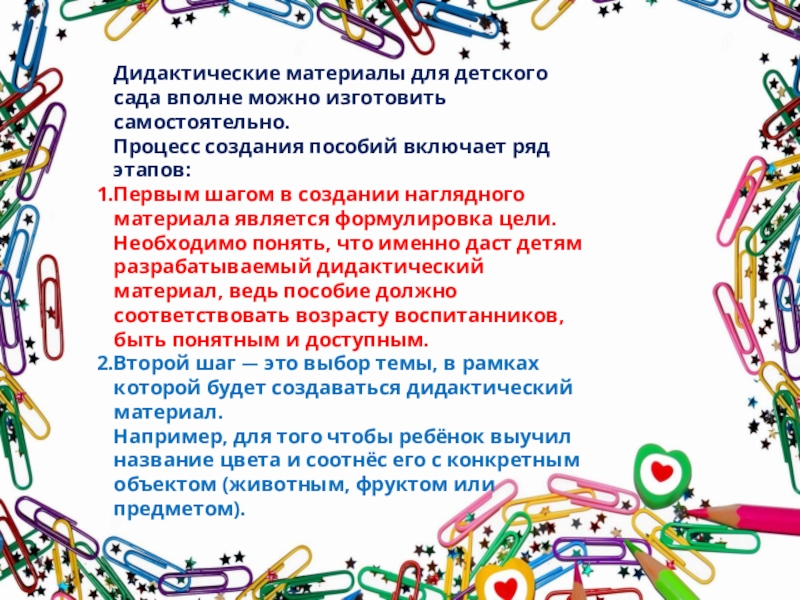 Дидактические материалы для детского сада вполне можно изготовить самостоятельно.

Процесс создания пособий включает ряд этапов:

1.Первым шагом в создании наглядного материала является формулировка цели. Необходимо понять, что именно даст детям разрабатываемый дидактический материал, ведь пособие должно соответствовать возрасту воспитанников, быть понятным и доступным.

2.Второй шаг — это выбор темы, в рамках которой будет создаваться дидактический материал.

Например, для того чтобы ребёнок выучил название цвета и соотнёс его с конкретным объектом (животным, фруктом или предметом).